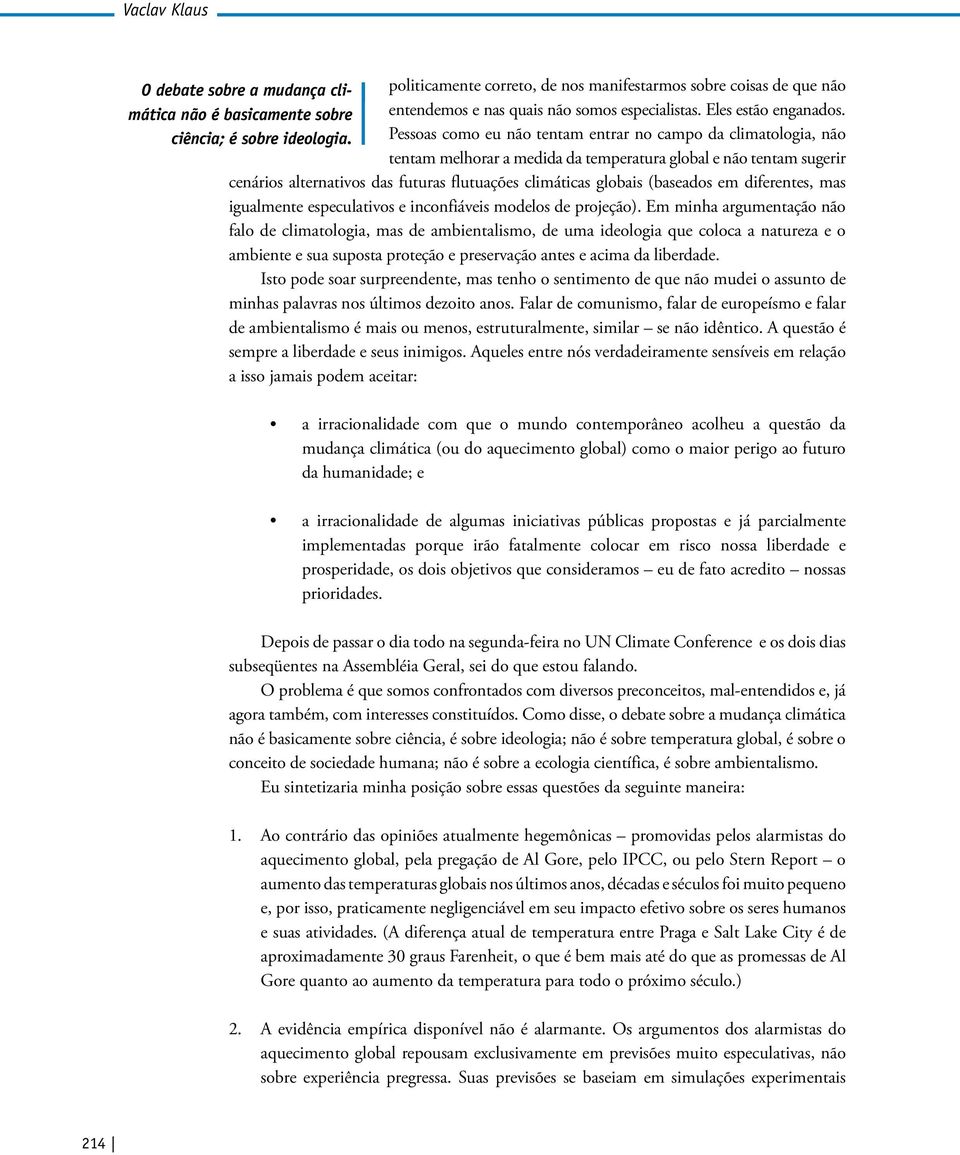 Vaclav Klaus

O debate sobre a mudança climática não é basicamente sobre ciência; é sobre ideologia.

politicamente correto, de nos manifestarmos sobre coisas de que não entendemos e nas quais não somos especialistas. Eles estão enganados. Pessoas como eu não tentam entrar no campo da climatologia, não tentam melhorar a medida da temperatura global e não tentam sugerir cenários alternativos das futuras flutuações climáticas globais (baseados em diferentes, mas igualmente especulativos e inconfiáveis modelos de projeção). Em minha argumentação não falo de climatologia, mas de ambientalismo, de uma ideologia que coloca a natureza e o ambiente e sua suposta proteção e preservação antes e acima da liberdade.

Isto pode soar surpreendente, mas tenho o sentimento de que não mudei o assunto de minhas palavras nos últimos dezoito anos. Falar de comunismo, falar de europeísmo e falar de ambientalismo é mais ou menos, estruturalmente, similar – se não idêntico. A questão é sempre a liberdade e seus inimigos. Aqueles entre nós verdadeiramente sensíveis em relação a isso jamais podem aceitar:

• a irracionalidade com que o mundo contemporâneo acolheu a questão da mudança climática (ou do aquecimento global) como o maior perigo ao futuro da humanidade; e

• a irracionalidade de algumas iniciativas públicas propostas e já parcialmente implementadas porque irão fatalmente colocar em risco nossa liberdade e prosperidade, os dois objetivos que consideramos – eu de fato acredito – nossas prioridades.

Depois de passar o dia todo na segunda-feira no UN Climate Conference e os dois dias subseqüentes na Assembléia Geral, sei do que estou falando.

O problema é que somos confrontados com diversos preconceitos, mal-entendidos e, já agora também, com interesses constituídos. Como disse, o debate sobre a mudança climática não é basicamente sobre ciência, é sobre ideologia; não é sobre temperatura global, é sobre o conceito de sociedade humana; não é sobre a ecologia científica, é sobre ambientalismo.

Eu sintetizaria minha posição sobre essas questões da seguinte maneira:

1. Ao contrário das opiniões atualmente hegemônicas – promovidas pelos alarmistas do aquecimento global, pela pregação de Al Gore, pelo IPCC, ou pelo Stern Report – o aumento das temperaturas globais nos últimos anos, décadas e séculos foi muito pequeno e, por isso, praticamente negligenciável em seu impacto efetivo sobre os seres humanos e suas atividades. (A diferença atual de temperatura entre Praga e Salt Lake City é de aproximadamente 30 graus Farenheit, o que é bem mais até do que as promessas de Al Gore quanto ao aumento da temperatura para todo o próximo século.)

2. A evidência empírica disponível não é alarmante. Os argumentos dos alarmistas do aquecimento global repousam exclusivamente em previsões muito especulativas, não sobre experiência pregressa. Suas previsões se baseiam em simulações experimentais

214